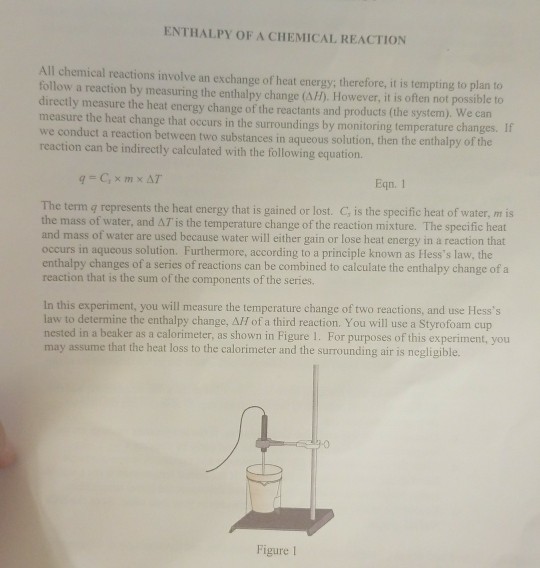 ENTHALPY OF A CHEMICAL REACTION

All chemical reactions involve an exchange of heat energy; therefore, it is tempting to plan to follow a reaction by measuring the enthalpy change ($\Delta H$). However, it is often not possible to directly measure the heat energy change of the reactants and products (the system). We can measure the heat change that occurs in the surroundings by monitoring temperature changes. If we conduct a reaction between two substances in aqueous solution, then the enthalpy of the reaction can be indirectly calculated with the following equation.

$q = C_s \times m \times \Delta T$ Eqn. 1

The term $q$ represents the heat energy that is gained or lost. $C_s$ is the specific heat of water, $m$ is the mass of water, and $\Delta T$ is the temperature change of the reaction mixture. The specific heat and mass of water are used because water will either gain or lose heat energy in a reaction that occurs in aqueous solution. Furthermore, according to a principle known as Hess's law, the enthalpy changes of a series of reactions can be combined to calculate the enthalpy change of a reaction that is the sum of the components of the series.

In this experiment, you will measure the temperature change of two reactions, and use Hess's law to determine the enthalpy change, $\Delta H$ of a third reaction. You will use a Styrofoam cup nested in a beaker as a calorimeter, as shown in Figure 1. For purposes of this experiment, you may assume that the heat loss to the calorimeter and the surrounding air is negligible.

Figure 1